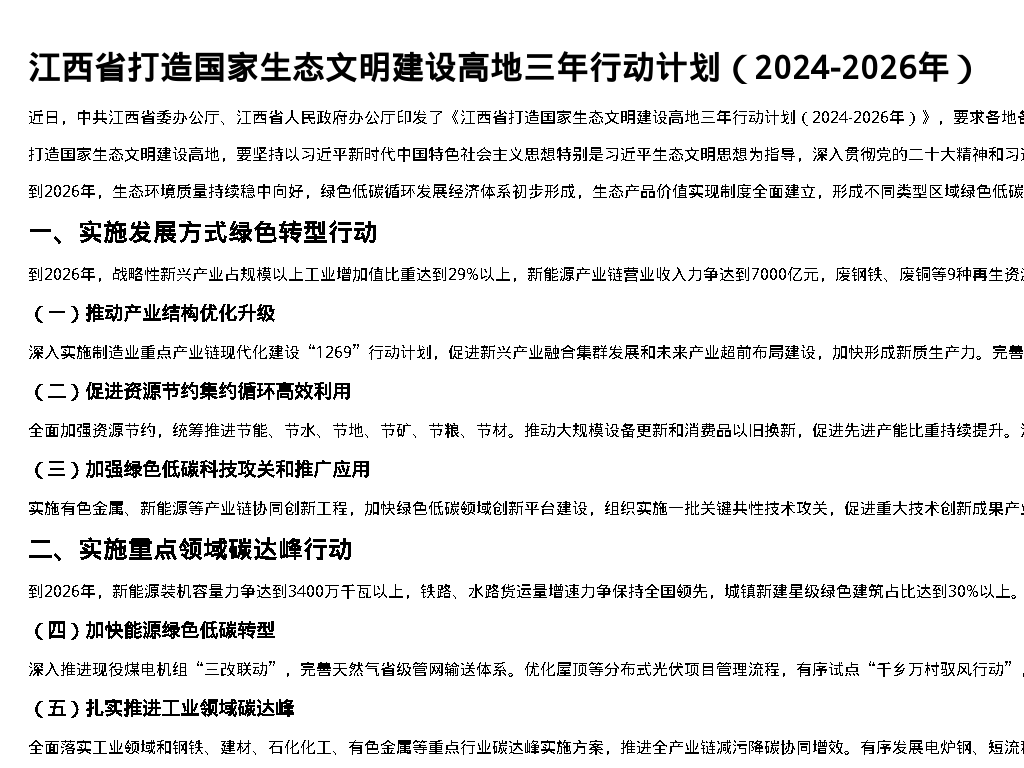 江西省打造国家生态文明建设高地三年行动计划（2024-2026年）

近日，中共江西省委办公厅、江西省人民政府办公厅印发了《江西省打造国家生态文明建设高地三年行动计划（2024-2026年）》，要求各地各

打造国家生态文明建设高地，要坚持以习近平新时代中国特色社会主义思想特别是习近平生态文明思想为指导，深入贯彻党的二十大精神和习近

到2026年，生态环境质量持续稳中向好，绿色低碳循环发展经济体系初步形成，生态产品价值实现制度全面建立，形成不同类型区域绿色低碳

一、实施发展方式绿色转型行动

到2026年，战略性新兴产业占规模以上工业增加值比重达到29%以上，新能源产业链营业收入力争达到7000亿元，废钢铁、废铜等9种再生资源

（一）推动产业结构优化升级

深入实施制造业重点产业链现代化建设“1269”行动计划，促进新兴产业融合集群发展和未来产业超前布局建设，加快形成新质生产力。完善

（二）促进资源节约集约循环高效利用

全面加强资源节约，统筹推进节能、节水、节地、节矿、节粮、节材。推动大规模设备更新和消费品以旧换新，促进先进产能比重持续提升。

（三）加强绿色低碳科技攻关和推广应用

实施有色金属、新能源等产业链协同创新工程，加快绿色低碳领域创新平台建设，组织实施一批关键共性技术攻关，促进重大技术创新成果产业

二、实施重点领域碳达峰行动

到2026年，新能源装机容量力争达到3400万千瓦以上，铁路、水路货运量增速力争保持全国领先，城镇新建星级绿色建筑占比达到30%以上。

（四）加快能源绿色低碳转型

深入推进现役煤电机组“三改联动”，完善天然气省级管网输送体系。优化屋顶等分布式光伏项目管理流程，有序试点“千乡万村驭风行动”，

（五）扎实推进工业领域碳达峰

全面落实工业领域和钢铁、建材、石化化工、有色金属等重点行业碳达峰实施方案，推进全产业链减污降碳协同增效。有序发展电炉钢、短流程